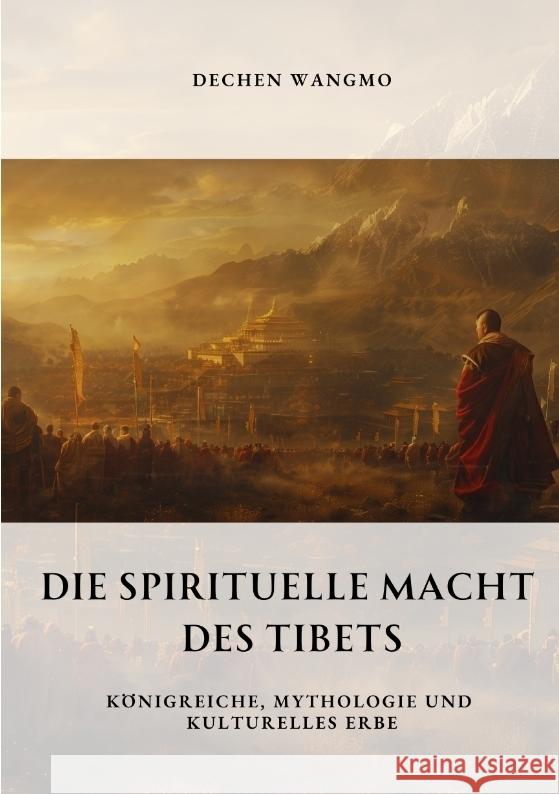 DECHEN WANGMO

DIE SPIRITUELLE MACHT DES TIBETS

KÖNIGREICHE, MYTHOLOGIE UND KULTURELLES ERBE